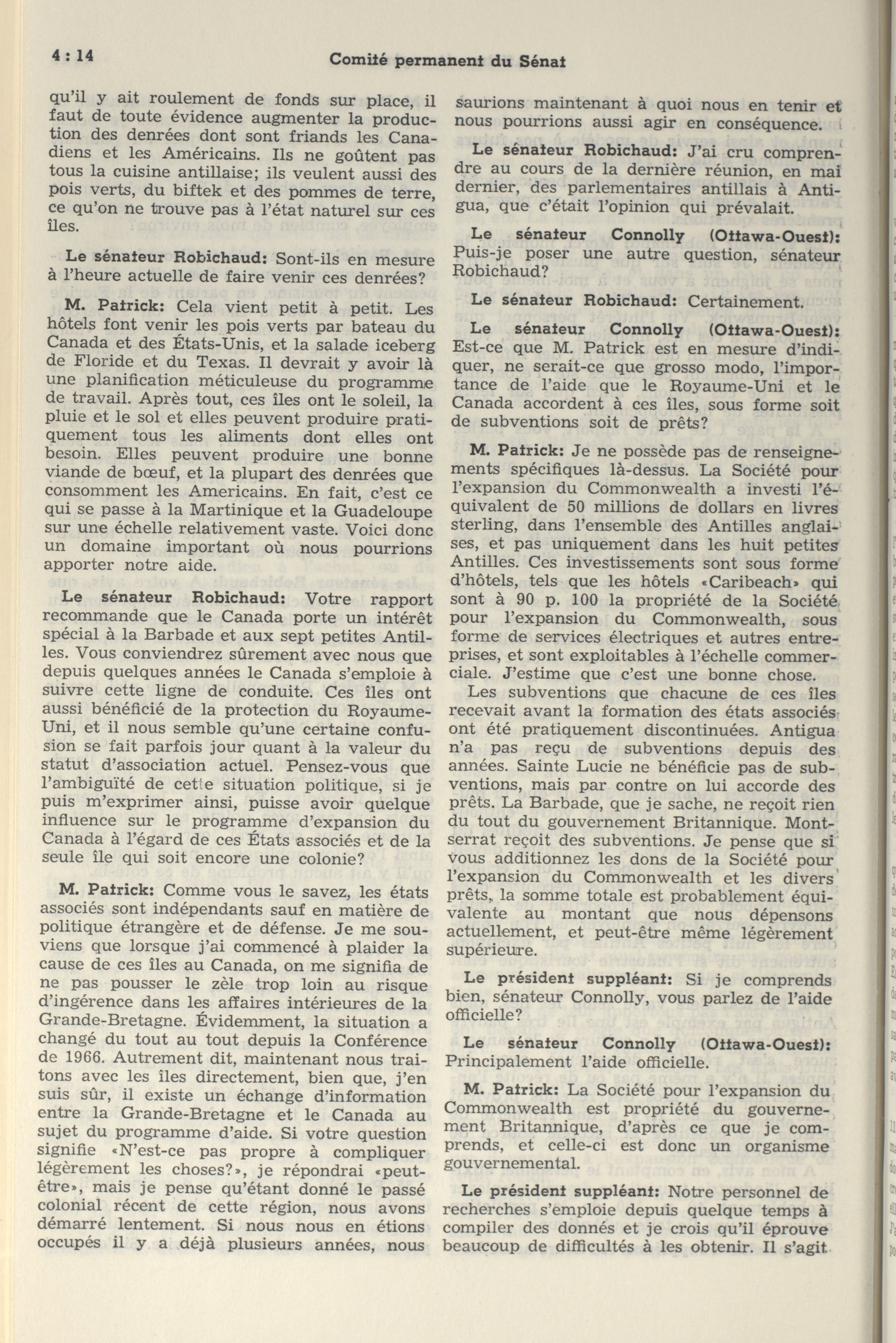 4 : 14

Comité permanent du Sénat

qu'il y ait roulement de fonds sur place, il faut de toute évidence augmenter la production des denrées dont sont friands les Canadiens et les Américains. Ils ne goûtent pas tous la cuisine antillaise; ils veulent aussi des pois verts, du biftek et des pommes de terre, ce qu'on ne trouve pas à l'état naturel sur ces îles.

Le sénateur Robichaud: Sont-ils en mesure à l'heure actuelle de faire venir ces denrées?

M. Patrick: Cela vient petit à petit. Les hôtels font venir les pois verts par bateau du Canada et des États-Unis, et la salade iceberg de Floride et du Texas. Il devrait y avoir là une planification méticuleuse du programme de travail. Après tout, ces îles ont le soleil, la pluie et le sol et elles peuvent produire pratiquement tous les aliments dont elles ont besoin. Elles peuvent produire une bonne viande de bœuf, et la plupart des denrées que consomment les Americains. En fait, c'est ce qui se passe à la Martinique et la Guadeloupe sur une échelle relativement vaste. Voici donc un domaine important où nous pourrions apporter notre aide.

Le sénateur Robichaud: Votre rapport recommande que le Canada porte un intérêt spécial à la Barbade et aux sept petites Antilles. Vous conviendrez sûrement avec nous que depuis quelques années le Canada s'emploie à suivre cette ligne de conduite. Ces îles ont aussi bénéficié de la protection du Royaume-Uni, et il nous semble qu'une certaine confusion se fait parfois jour quant à la valeur du statut d'association actuel. Pensez-vous que l'ambiguïté de cette situation politique, si je puis m'exprimer ainsi, puisse avoir quelque influence sur le programme d'expansion du Canada à l'égard de ces États associés et de la seule île qui soit encore une colonie?

M. Patrick: Comme vous le savez, les états associés sont indépendants sauf en matière de politique étrangère et de défense. Je me souviens que lorsque j'ai commencé à plaider la cause de ces îles au Canada, on me signifia de ne pas pousser le zèle trop loin au risque d'ingérence dans les affaires intérieures de la Grande-Bretagne. Évidemment, la situation a changé du tout au tout depuis la Conférence de 1966. Autrement dit, maintenant nous traitons avec les îles directement, bien que, j'en suis sûr, il existe un échange d'information entre la Grande-Bretagne et le Canada au sujet du programme d'aide. Si votre question signifie «N'est-ce pas propre à compliquer légèrement les choses?», je répondrai «peut-être», mais je pense qu'étant donné le passé colonial récent de cette région, nous avons démarré lentement. Si nous nous en étions occupés il y a déjà plusieurs années, nous saurions maintenant à quoi nous en tenir et nous pourrions aussi agir en conséquence.

Le sénateur Robichaud: J'ai cru comprendre au cours de la dernière réunion, en mai dernier, des parlementaires antillais à Antigua, que c'était l'opinion qui prévalait.

Le sénateur Connolly (Ottawa-Ouest): Puis-je poser une autre question, sénateur Robichaud?

Le sénateur Robichaud: Certainement.

Le sénateur Connolly (Ottawa-Ouest): Est-ce que M. Patrick est en mesure d'indiquer, ne serait-ce que grosso modo, l'importance de l'aide que le Royaume-Uni et le Canada accordent à ces îles, sous forme soit de subventions soit de prêts?

M. Patrick: Je ne possède pas de renseignements spécifiques là-dessus. La Société pour l'expansion du Commonwealth a investi l'équivalent de 50 millions de dollars en livres sterling, dans l'ensemble des Antilles anglaises, et pas uniquement dans les huit petites Antilles. Ces investissements sont sous forme d'hôtels, tels que les hôtels «Caribeach» qui sont à 90 p. 100 la propriété de la Société pour l'expansion du Commonwealth, sous forme de services électriques et autres entreprises, et sont exploitables à l'échelle commerciale. J'estime que c'est une bonne chose.

Les subventions que chacune de ces îles recevait avant la formation des états associés ont été pratiquement discontinuées. Antigua n'a pas reçu de subventions depuis des années. Sainte Lucie ne bénéficie pas de subventions, mais par contre on lui accorde des prêts. La Barbade, que je sache, ne reçoit rien du tout du gouvernement Britannique. Montserrat reçoit des subventions. Je pense que si vous additionnez les dons de la Société pour l'expansion du Commonwealth et les divers prêts, la somme totale est probablement équivalente au montant que nous dépensons actuellement, et peut-être même légèrement supérieure.

Le président suppléant: Si je comprends bien, sénateur Connolly, vous parlez de l'aide officielle?

Le sénateur Connolly (Ottawa-Ouest): Principalement l'aide officielle.

M. Patrick: La Société pour l'expansion du Commonwealth est propriété du gouvernement Britannique, d'après ce que je comprends, et celle-ci est donc un organisme gouvernemental.

Le président suppléant: Notre personnel de recherches s'emploie depuis quelque temps à compiler des donnés et je crois qu'il éprouve beaucoup de difficultés à les obtenir. Il s'agit